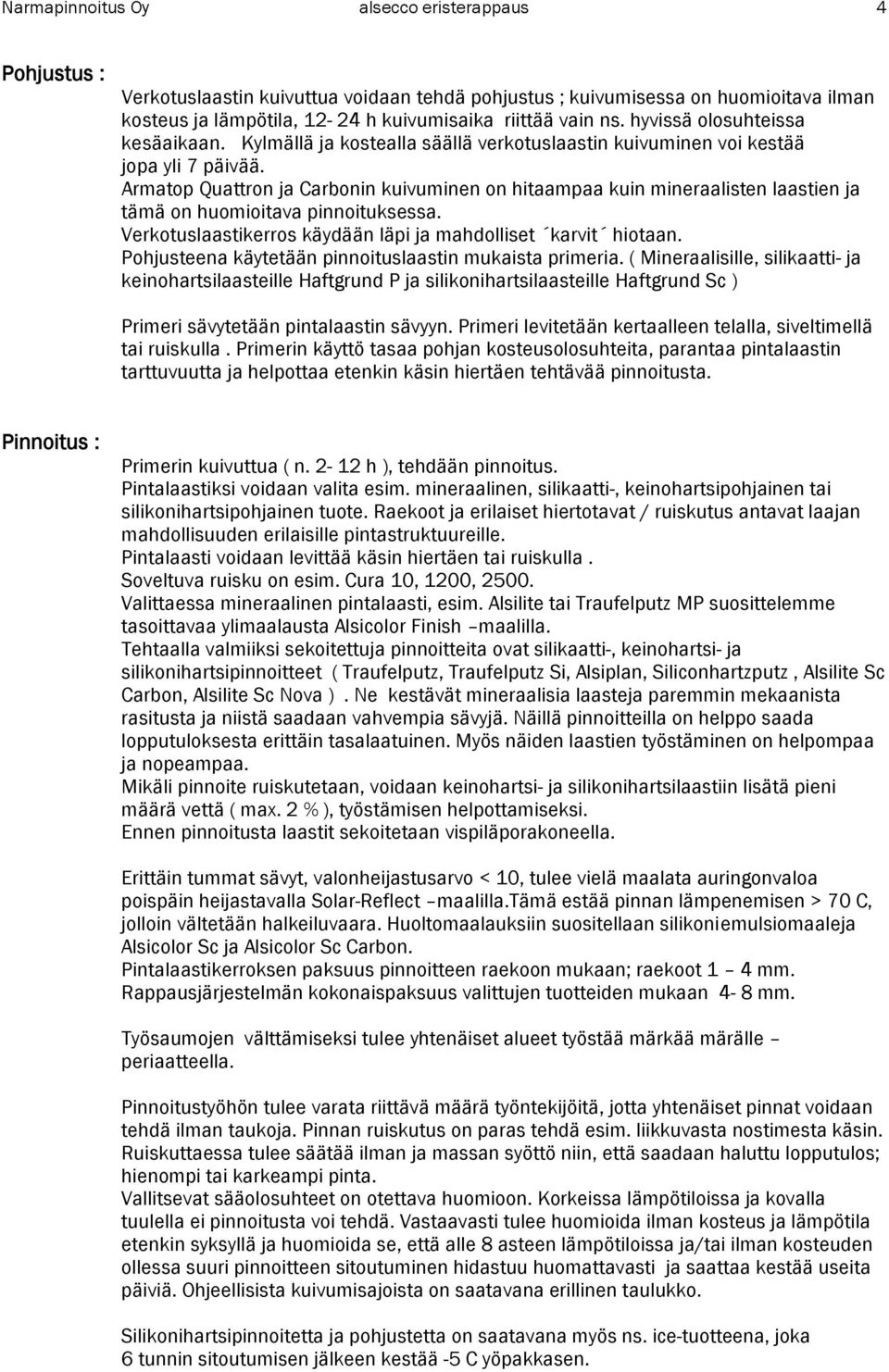 Narmapinnoitus Oy alsecco eristerappaus 4

Pohjustus :

Verkotuslaastin kuivuttua voidaan tehdä pohjustus ; kuivumisessa on huomioitava ilman kosteus ja lämpötila, 12- 24 h kuivumisaika riittää vain ns. hyvissä olosuhteissa kesäaikaan. Kylmällä ja kostealla säällä verkotuslaastin kuivuminen voi kestää jopa yli 7 päivää.
Armatop Quattron ja Carbonin kuivuminen on hitaampaa kuin mineraalisten laastien ja tämä on huomioitava pinnoituksessa.
Verkotuslaastikerros käydään läpi ja mahdolliset ´karvit´ hiotaan.
Pohjusteena käytetään pinnoituslaastin mukaista primeria. ( Mineraalisille, silikaatti- ja keinohartsilaasteille Haftgrund P ja silikonihartsilaasteille Haftgrund Sc )

Primeri sävytetään pintalaastin sävyyn. Primeri levitetään kertaalleen telalla, siveltimellä tai ruiskulla . Primerin käyttö tasaa pohjan kosteusolosuhteita, parantaa pintalaastin tarttuvuutta ja helpottaa etenkin käsin hiertäen tehtävää pinnoitusta.

Pinnoitus :

Primerin kuivuttua ( n. 2- 12 h ), tehdään pinnoitus.
Pintalaastiksi voidaan valita esim. mineraalinen, silikaatti-, keinohartsipohjainen tai silikonihartsipohjainen tuote. Raekoot ja erilaiset hiertotavat / ruiskutus antavat laajan mahdollisuuden erilaisille pintastruktuureille.
Pintalaasti voidaan levittää käsin hiertäen tai ruiskulla .
Soveltuva ruisku on esim. Cura 10, 1200, 2500.
Valittaessa mineraalinen pintalaasti, esim. Alsilite tai Traufelputz MP suosittelemme tasoittavaa ylimaalausta Alsicolor Finish –maalilla.
Tehtaalla valmiiksi sekoitettuja pinnoitteita ovat silikaatti-, keinohartsi- ja silikonihartsipinnoitteet ( Traufelputz, Traufelputz Si, Alsiplan, Siliconhartzputz , Alsilite Sc Carbon, Alsilite Sc Nova ) . Ne kestävät mineraalisia laasteja paremmin mekaanista rasitusta ja niistä saadaan vahvempia sävyjä. Näillä pinnoitteilla on helppo saada lopputuloksesta erittäin tasalaatuinen. Myös näiden laastien työstäminen on helpompaa ja nopeampaa.
Mikäli pinnoite ruiskutetaan, voidaan keinohartsi- ja silikonihartsilaastiin lisätä pieni määrä vettä ( max. 2 % ), työstämisen helpottamiseksi.
Ennen pinnoitusta laastit sekoitetaan vispiläporakoneella.

Erittäin tummat sävyt, valonheijastusarvo < 10, tulee vielä maalata auringonvaloa poispäin heijastavalla Solar-Reflect –maalilla.Tämä estää pinnan lämpenemisen > 70 C, jolloin vältetään halkeiluvaara. Huoltomaalauksiin suositellaan silikoniemulsiomaaleja Alsicolor Sc ja Alsicolor Sc Carbon.
Pintalaastikerroksen paksuus pinnoitteen raekoon mukaan; raekoot 1 – 4 mm.
Rappausjärjestelmän kokonaispaksuus valittujen tuotteiden mukaan 4- 8 mm.

Työsaumojen välttämiseksi tulee yhtenäiset alueet työstää märkää märälle – periaatteella.

Pinnoitustyöhön tulee varata riittävä määrä työntekijöitä, jotta yhtenäiset pinnat voidaan tehdä ilman taukoja. Pinnan ruiskutus on paras tehdä esim. liikkuvasta nostimesta käsin.
Ruiskuttaessa tulee säätää ilman ja massan syöttö niin, että saadaan haluttu lopputulos; hienompi tai karkeampi pinta.
Vallitsevat sääolosuhteet on otettava huomioon. Korkeissa lämpötiloissa ja kovalla tuulella ei pinnoitusta voi tehdä. Vastaavasti tulee huomioida ilman kosteus ja lämpötila etenkin syksyllä ja huomioida se, että alle 8 asteen lämpötiloissa ja/tai ilman kosteuden ollessa suuri pinnoitteen sitoutuminen hidastuu huomattavasti ja saattaa kestää useita päiviä. Ohjeellisista kuivumisajoista on saatavana erillinen taulukko.

Silikonihartsipinnoitetta ja pohjustetta on saatavana myös ns. ice-tuotteena, joka 6 tunnin sitoutumisen jälkeen kestää -5 C yöpakkasen.